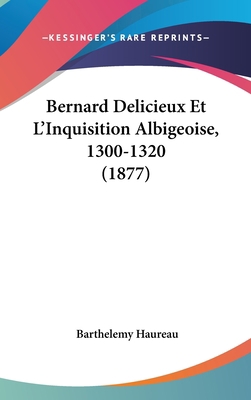 —KESSINGER'S RARE REPRINTS—

Bernard Delicieux Et L'Inquisition Albigeoise, 1300-1320 (1877)

Barthelemy Haureau